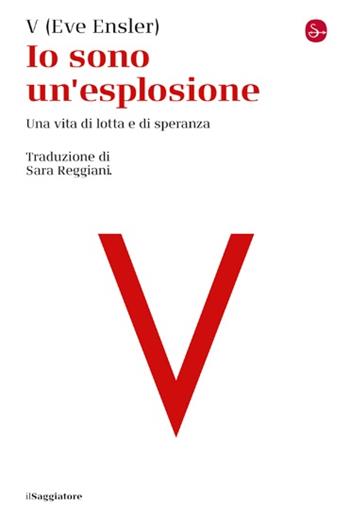 V (Eve Ensler)

Io sono un'esplosione

Una vita di lotta e di speranza

Traduzione di
Sara Reggiani.

V

ilSaggiatore